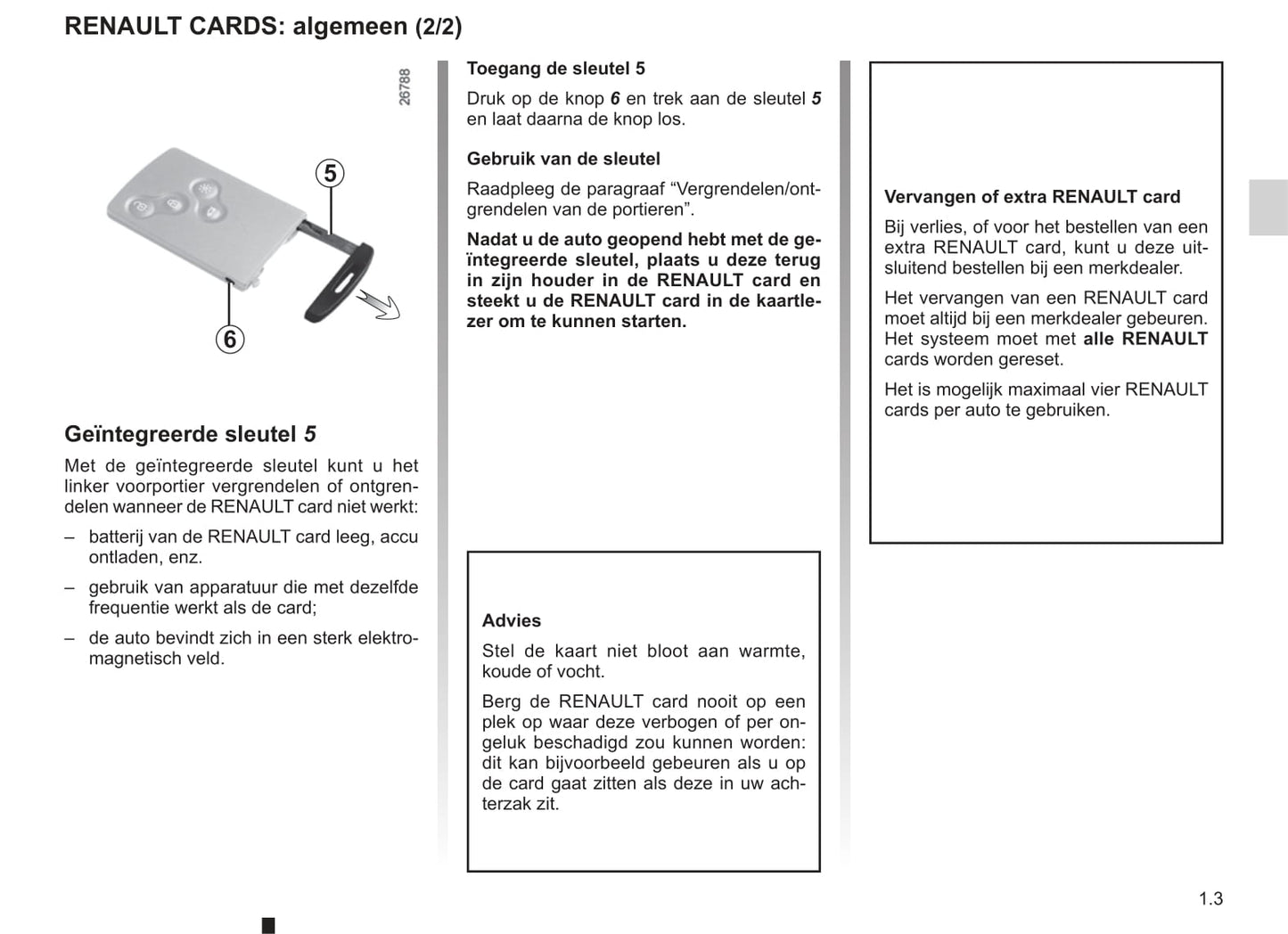 RENAULT CARDS: algemeen (2/2)

26788

5

6

Geïntegreerde sleutel 5

Met de geïntegreerde sleutel kunt u het linker voorportier vergrendelen of ontgrendelen wanneer de RENAULT card niet werkt:

– batterij van de RENAULT card leeg, accu ontladen, enz.

– gebruik van apparatuur die met dezelfde frequentie werkt als de card;

– de auto bevindt zich in een sterk elektromagnetisch veld.

Toegang de sleutel 5

Druk op de knop 6 en trek aan de sleutel 5 en laat daarna de knop los.

Gebruik van de sleutel

Raadpleeg de paragraaf “Vergrendelen/ontgrendelen van de portieren”.

Nadat u de auto geopend hebt met de geïntegreerde sleutel, plaats u deze terug in zijn houder in de RENAULT card en steekt u de RENAULT card in de kaartlezer om te kunnen starten.

Advies

Stel de kaart niet bloot aan warmte, koude of vocht.

Berg de RENAULT card nooit op een plek op waar deze verbogen of per ongeluk beschadigd zou kunnen worden: dit kan bijvoorbeeld gebeuren als u op de card gaat zitten als deze in uw achterzak zit.

Vervangen of extra RENAULT card

Bij verlies, of voor het bestellen van een extra RENAULT card, kunt u deze uitsluitend bestellen bij een merkdealer.

Het vervangen van een RENAULT card moet altijd bij een merkdealer gebeuren. Het systeem moet met alle RENAULT cards worden gereset.

Het is mogelijk maximaal vier RENAULT cards per auto te gebruiken.

1.3